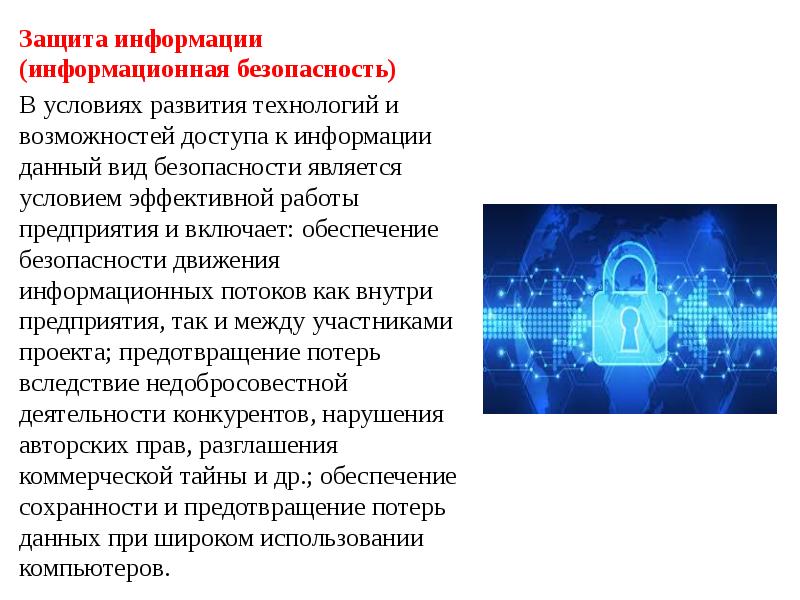 Защита информации (информационная безопасность)

В условиях развития технологий и возможностей доступа к информации данный вид безопасности является условием эффективной работы предприятия и включает: обеспечение безопасности движения информационных потоков как внутри предприятия, так и между участниками проекта; предотвращение потерь вследствие недобросовестной деятельности конкурентов, нарушения авторских прав, разглашения коммерческой тайны и др.; обеспечение сохранности и предотвращение потерь данных при широком использовании компьютеров.